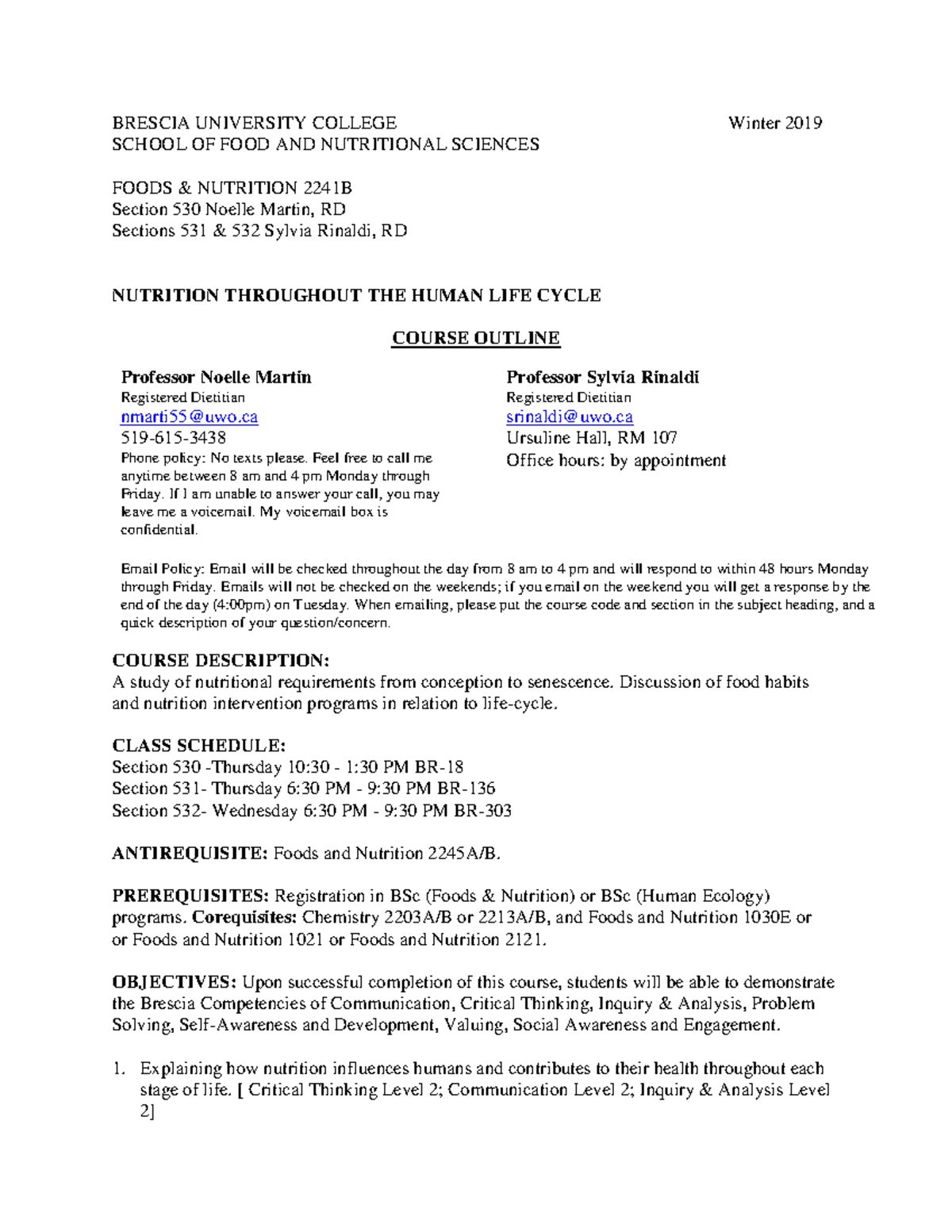 BRESCIA UNIVERSITY COLLEGE Winter 2019
SCHOOL OF FOOD AND NUTRITIONAL SCIENCES

FOODS & NUTRITION 2241B
Section 530 Noelle Martin, RD
Sections 531 & 532 Sylvia Rinaldi, RD

NUTRITION THROUGHOUT THE HUMAN LIFE CYCLE

COURSE OUTLINE

Professor Noelle Martin
Registered Dietitian
nmarti55@uwo.ca
519-615-3438
Phone policy: No texts please. Feel free to call me anytime between 8 am and 4 pm Monday through Friday. If I am unable to answer your call, you may leave me a voicemail. My voicemail box is confidential.

Professor Sylvia Rinaldi
Registered Dietitian
srinaldi@uwo.ca
Ursuline Hall, RM 107
Office hours: by appointment

Email Policy: Email will be checked throughout the day from 8 am to 4 pm and will respond to within 48 hours Monday through Friday. Emails will not be checked on the weekends; if you email on the weekend you will get a response by the end of the day (4:00pm) on Tuesday. When emailing, please put the course code and section in the subject heading, and a quick description of your question/concern.

COURSE DESCRIPTION:
A study of nutritional requirements from conception to senescence. Discussion of food habits and nutrition intervention programs in relation to life-cycle.

CLASS SCHEDULE:
Section 530 -Thursday 10:30 - 1:30 PM BR-18
Section 531- Thursday 6:30 PM - 9:30 PM BR-136
Section 532- Wednesday 6:30 PM - 9:30 PM BR-303

ANTIREQUISITE: Foods and Nutrition 2245A/B.

PREREQUISITES: Registration in BSc (Foods & Nutrition) or BSc (Human Ecology) programs. Corequisites: Chemistry 2203A/B or 2213A/B, and Foods and Nutrition 1030E or or Foods and Nutrition 1021 or Foods and Nutrition 2121.

OBJECTIVES: Upon successful completion of this course, students will be able to demonstrate the Brescia Competencies of Communication, Critical Thinking, Inquiry & Analysis, Problem Solving, Self-Awareness and Development, Valuing, Social Awareness and Engagement.

1. Explaining how nutrition influences humans and contributes to their health throughout each stage of life. [ Critical Thinking Level 2; Communication Level 2; Inquiry & Analysis Level 2]